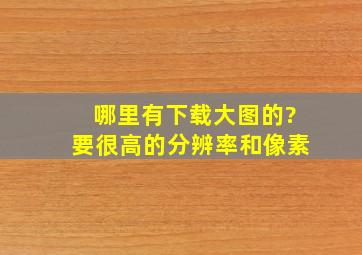 哪里有下载大图的?
要很高的分辨率和像素